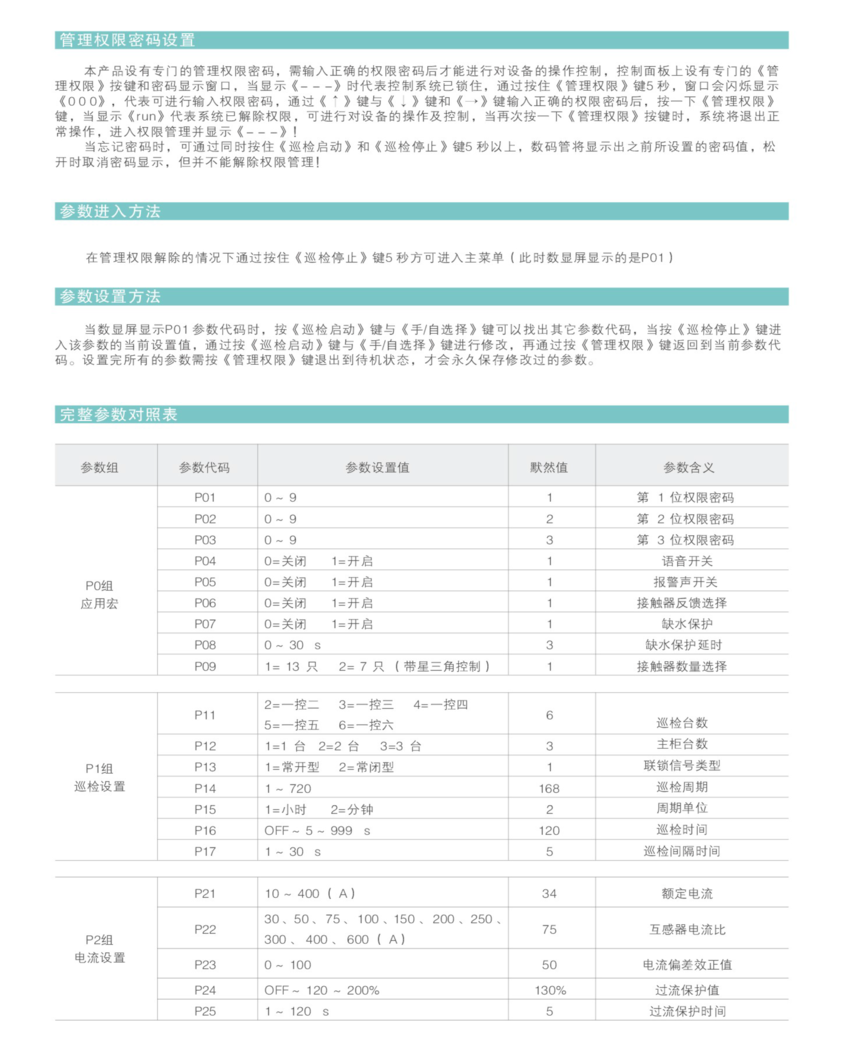 管理权限密码设置

本产品设有专门的管理权限密码，需输入正确的权限密码后才能进行对设备的操作控制，控制面板上设有专门的《管理权限》按键和密码显示窗口，当显示《－－－》时代表控制系统已锁住，通过按住《管理权限》键5 秒，窗口会闪烁显示《０００》，代表可进行输入权限密码，通过《↑》键与《↓》键和《→》键输入正确的权限密码后，按一下《管理权限》键，当显示《run》代表系统已解除权限，可进行对设备的操作及控制，当再次按一下《管理权限》按键时，系统将退出正常操作，进入权限管理并显示《－－－》！

当忘记密码时，可通过同时按住《巡检启动》和《巡检停止》键5 秒以上，数码管将显示出之前所设置的密码值，松开时取消密码显示，但并不能解除权限管理！

参数进入方法

在管理权限解除的情况下通过按住《巡检停止》键5 秒方可进入主菜单（此时数显屏显示的是P01）

参数设置方法

当数显屏显示P01 参数代码时，按《巡检启动》键与《手/自选择》键可以找出其它参数代码，当按《巡检停止》键进入该参数的当前设置值，通过按《巡检启动》键与《手/自选择》键进行修改，再通过按《管理权限》键返回到当前参数代码。设置完所有的参数需按《管理权限》键退出到待机状态，才会永久保存修改过的参数。

完整参数对照表

| 参数组 | 参数代码 | 参数设置值 | 默然值 | 参数含义 |
|---|---|---|---|---|
| P0组 应用宏 | P01 | 0 ~ 9 | 1 | 第 1 位权限密码 |
| | P02 | 0 ~ 9 | 2 | 第 2 位权限密码 |
| | P03 | 0 ~ 9 | 3 | 第 3 位权限密码 |
| | P04 | 0=关闭 1=开启 | 1 | 语音开关 |
| | P05 | 0=关闭 1=开启 | 1 | 报警声开关 |
| | P06 | 0=关闭 1=开启 | 1 | 接触器反馈选择 |
| | P07 | 0=关闭 1=开启 | 1 | 缺水保护 |
| | P08 | 0 ~ 30 s | 3 | 缺水保护延时 |
| | P09 | 1= 13 只 2= 7 只（带星三角控制） | 1 | 接触器数量选择 |
| P1组 巡检设置 | P11 | 2=一控二 3=一控三 4=一控四 5=一控五 6=一控六 | 6 | 巡检台数 |
| | P12 | 1=1 台 2=2 台 3=3 台 | 3 | 主柜台数 |
| | P13 | 1=常开型 2=常闭型 | 1 | 联锁信号类型 |
| | P14 | 1 ~ 720 | 168 | 巡检周期 |
| | P15 | 1=小时 2=分钟 | 2 | 周期单位 |
| | P16 | OFF ~ 5 ~ 999 s | 120 | 巡检时间 |
| | P17 | 1 ~ 30 s | 5 | 巡检间隔时间 |
| P2组 电流设置 | P21 | 10 ~ 400（A） | 34 | 额定电流 |
| | P22 | 30、50、75、100、150、200、250、300、400、600（A） | 75 | 互感器电流比 |
| | P23 | 0 ~ 100 | 50 | 电流偏差效正值 |
| | P24 | OFF ~ 120 ~ 200% | 130% | 过流保护值 |
| | P25 | 1 ~ 120 s | 5 | 过流保护时间 |